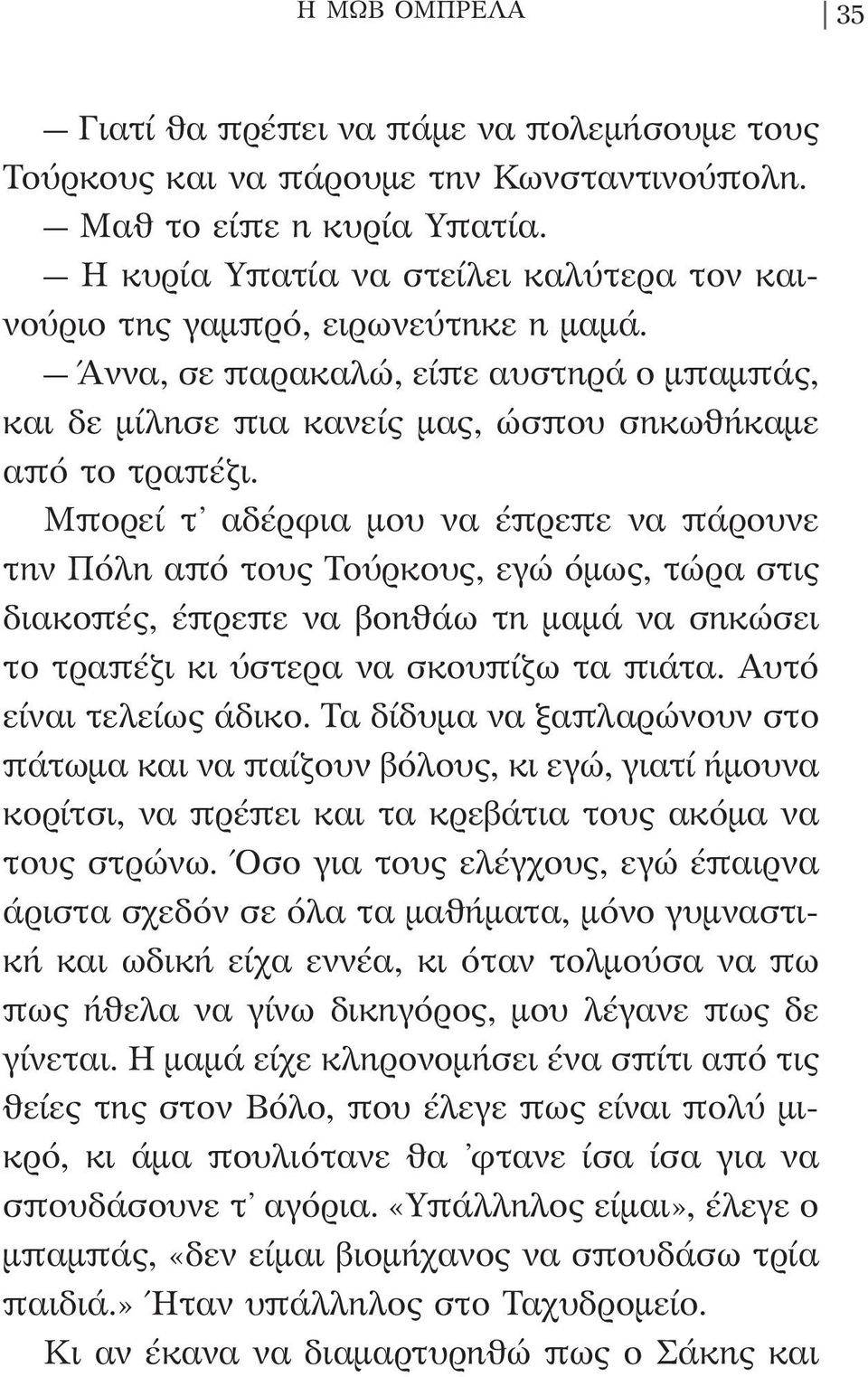 Η ΜΩΒ ΟΜΠΡΕΛΑ 35

— Γιατί θα πρέπει να πάμε να πολεμήσουμε τους Τούρκους και να πάρουμε την Κωνσταντινούπολη.

— Μαθ το είπε η κυρία Υπατία.

— Η κυρία Υπατία να στείλει καλύτερα τον καινούριο της γαμπρό, ειρωνεύτηκε η μαμά.

— Άννα, σε παρακαλώ, είπε αυστηρά ο μπαμπάς, και δε μίλησε πια κανείς μας, ώσπου σηκωθήκαμε από το τραπέζι.

Μπορεί τ' αδέρφια μου να έπρεπε να πάρουνε την Πόλη από τους Τούρκους, εγώ όμως, τώρα στις διακοπές, έπρεπε να βοηθάω τη μαμά να σηκώσει το τραπέζι κι ύστερα να σκουπίζω τα πιάτα. Αυτό είναι τελείως άδικο. Τα δίδυμα να ξαπλαρώνουν στο πάτωμα και να παίζουν βόλους, κι εγώ, γιατί ήμουνα κορίτσι, να πρέπει και τα κρεβάτια τους ακόμα να τους στρώνω. Όσο για τους ελέγχους, εγώ έπαιρνα άριστα σχεδόν σε όλα τα μαθήματα, μόνο γυμναστική και ωδική είχα εννέα, κι όταν τολμούσα να πω πως ήθελα να γίνω δικηγόρος, μου λέγανε πως δε γίνεται. Η μαμά είχε κληρονομήσει ένα σπίτι από τις θείες της στον Βόλο, που έλεγε πως είναι πολύ μικρό, κι άμα πουλιότανε θα 'φτανε ίσα ίσα για να σπουδάσουνε τ' αγόρια. «Υπάλληλος είμαι», έλεγε ο μπαμπάς, «δεν είμαι βιομήχανος να σπουδάσω τρία παιδιά.» Ήταν υπάλληλος στο Ταχυδρομείο.

Κι αν έκανα να διαμαρτυρηθώ πως ο Σάκης και